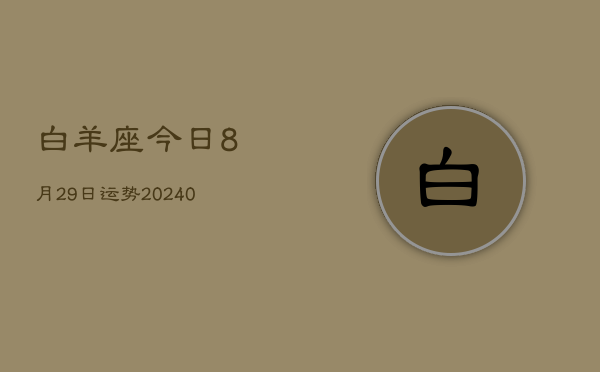 白羊座今日8

月29日运势20240

白